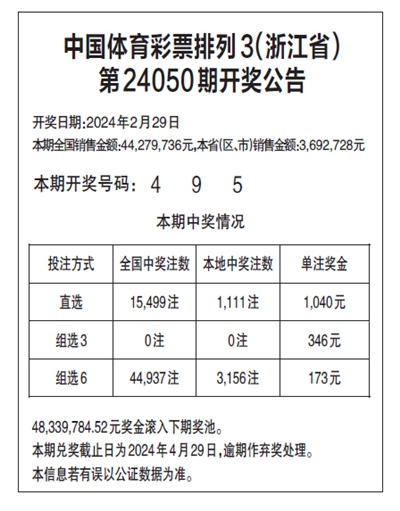 中国体育彩票排列3(浙江省)
第24050期开奖公告

开奖日期:2024年2月29日
本期全国销售金额:44,279,736元,本省(区、市)销售金额:3,692,728元

本期开奖号码: 4 9 5

本期中奖情况

| 投注方式 | 全国中奖注数 | 本地中奖注数 | 单注奖金 |
|---|---|---|---|
| 直选 | 15,499注 | 1,111注 | 1,040元 |
| 组选3 | 0注 | 0注 | 346元 |
| 组选6 | 44,937注 | 3,156注 | 173元 |

48,339,784.52元奖金滚入下期奖池。
本期兑奖截止日为2024年4月29日,逾期作弃奖处理。
本信息若有误以公证数据为准。